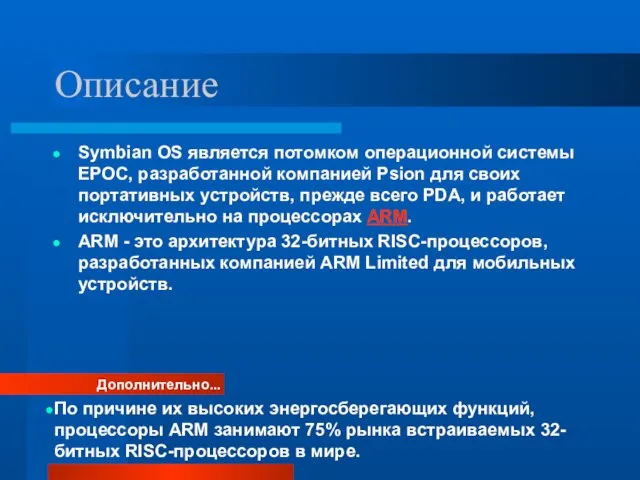 Описание

Symbian OS является потомком операционной системы EPOC, разработанной компанией Psion для своих портативных устройств, прежде всего PDA, и работает исключительно на процессорах ARM.

ARM - это архитектура 32-битных RISC-процессоров, разработанных компанией ARM Limited для мобильных устройств.

Дополнительно...

По причине их высоких энергосберегающих функций, процессоры ARM занимают 75% рынка встраиваемых 32-битных RISC-процессоров в мире.